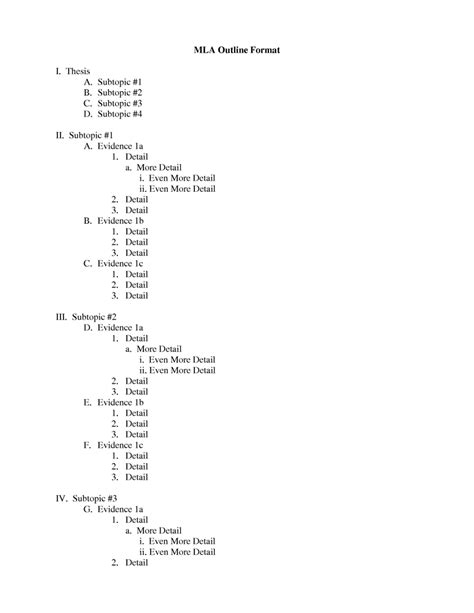 MLA Outline Format

I. Thesis
A. Subtopic #1
B. Subtopic #2
C. Subtopic #3
D. Subtopic #4

II. Subtopic #1
A. Evidence 1a
1. Detail
a. More Detail
i. Even More Detail
ii. Even More Detail
2. Detail
3. Detail
B. Evidence 1b
1. Detail
2. Detail
3. Detail
C. Evidence 1c
1. Detail
2. Detail
3. Detail

III. Subtopic #2
D. Evidence 1a
1. Detail
a. More Detail
i. Even More Detail
ii. Even More Detail
2. Detail
3. Detail
E. Evidence 1b
1. Detail
2. Detail
3. Detail
F. Evidence 1c
1. Detail
2. Detail
3. Detail

IV. Subtopic #3
G. Evidence 1a
1. Detail
a. More Detail
i. Even More Detail
ii. Even More Detail
2. Detail